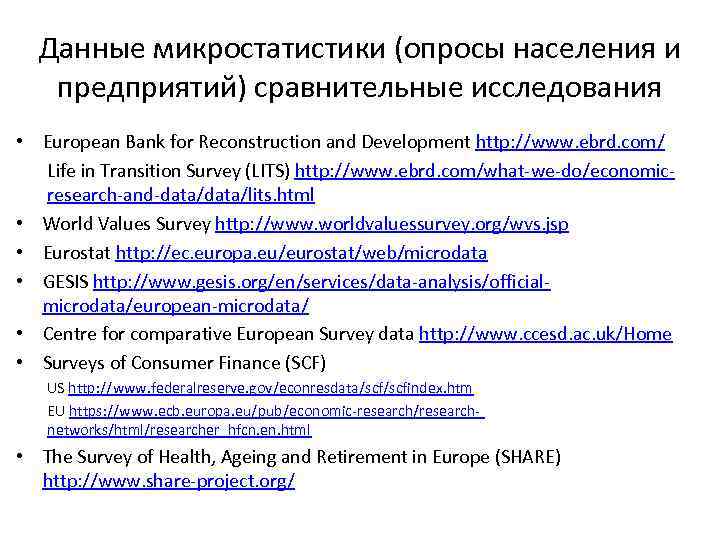 Данные микростатистики (опросы населения и предприятий) сравнительные исследования

• European Bank for Reconstruction and Development http://www.ebrd.com/
Life in Transition Survey (LITS) http://www.ebrd.com/what-we-do/economic-research-and-data/data/lits.html
• World Values Survey http://www.worldvaluessurvey.org/wvs.jsp
• Eurostat http://ec.europa.eu/eurostat/web/microdata
• GESIS http://www.gesis.org/en/services/data-analysis/official-microdata/european-microdata/
• Centre for comparative European Survey data http://www.ccesd.ac.uk/Home
• Surveys of Consumer Finance (SCF)
US http://www.federalreserve.gov/econresdata/scf/scfindex.htm
EU https://www.ecb.europa.eu/pub/economic-research/research-networks/html/researcher_hfcn.en.html
• The Survey of Health, Ageing and Retirement in Europe (SHARE) http://www.share-project.org/